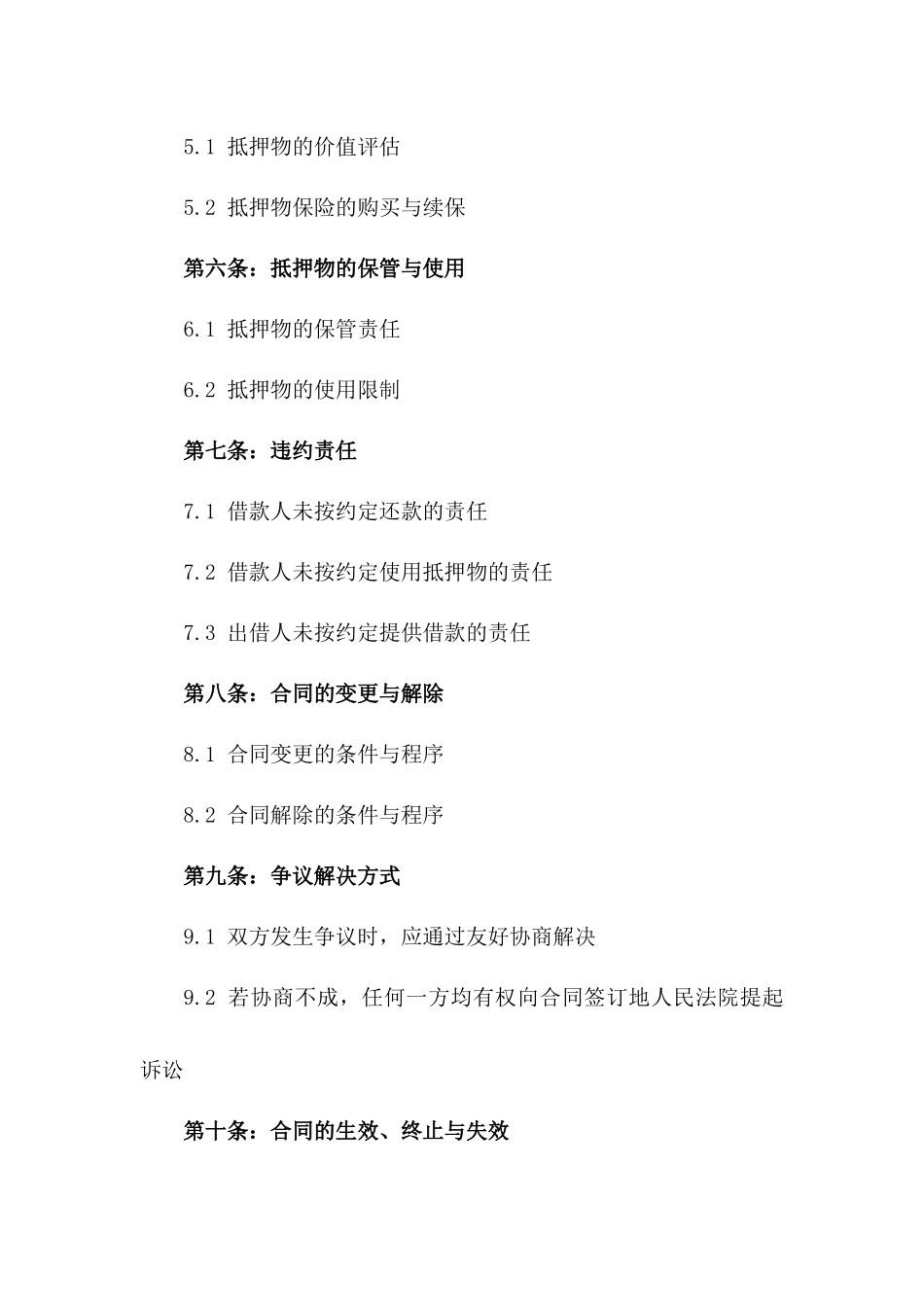 5.1 抵押物的价值评估

5.2 抵押物保险的购买与续保

第六条：抵押物的保管与使用

6.1 抵押物的保管责任

6.2 抵押物的使用限制

第七条：违约责任

7.1 借款人未按约定还款的责任

7.2 借款人未按约定使用抵押物的责任

7.3 出借人未按约定提供借款的责任

第八条：合同的变更与解除

8.1 合同变更的条件与程序

8.2 合同解除的条件与程序

第九条：争议解决方式

9.1 双方发生争议时，应通过友好协商解决

9.2 若协商不成，任何一方均有权向合同签订地人民法院提起诉讼

第十条：合同的生效、终止与失效